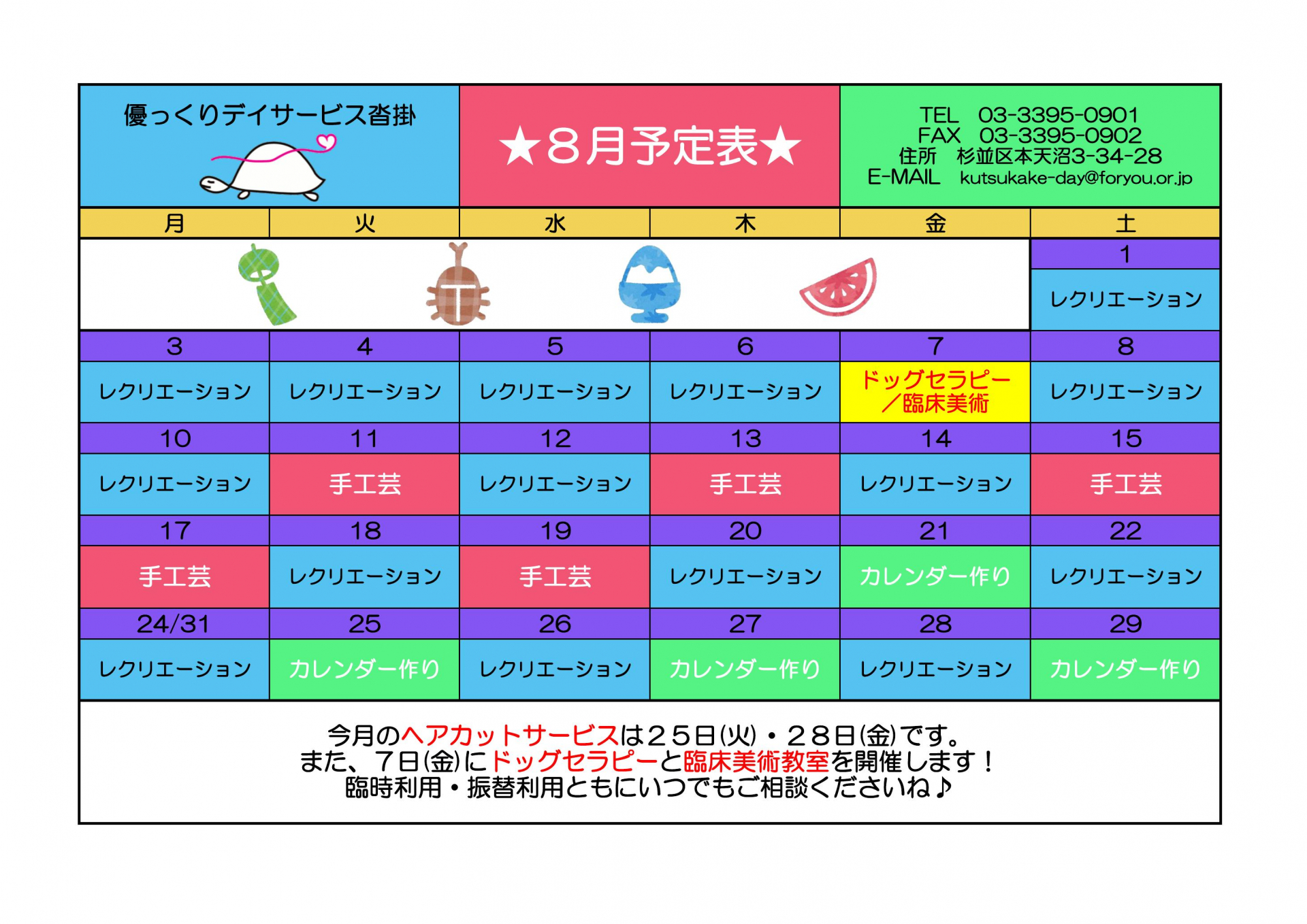 優っくりデイサービス沓掛

★８月予定表★

TEL　03-3395-0901
FAX　03-3395-0902
住所　杉並区本天沼3-34-28
E-MAIL　kutsukake-day@foryou.or.jp

| 月 | 火 | 水 | 木 | 金 | 土 |
|---|---|---|---|---|---|
| | | | | | 1 |
| | | | | | レクリエーション |
| 3 | 4 | 5 | 6 | 7 | 8 |
| レクリエーション | レクリエーション | レクリエーション | レクリエーション | ドッグセラピー／臨床美術 | レクリエーション |
| 10 | 11 | 12 | 13 | 14 | 15 |
| レクリエーション | 手工芸 | レクリエーション | 手工芸 | レクリエーション | 手工芸 |
| 17 | 18 | 19 | 20 | 21 | 22 |
| 手工芸 | レクリエーション | 手工芸 | レクリエーション | カレンダー作り | レクリエーション |
| 24/31 | 25 | 26 | 27 | 28 | 29 |
| レクリエーション | カレンダー作り | レクリエーション | カレンダー作り | レクリエーション | カレンダー作り |

今月のヘアカットサービスは２５日(火)・２８日(金)です。
また、７日(金)にドッグセラピーと臨床美術教室を開催します！
臨時利用・振替利用ともにいつでもご相談くださいね♪